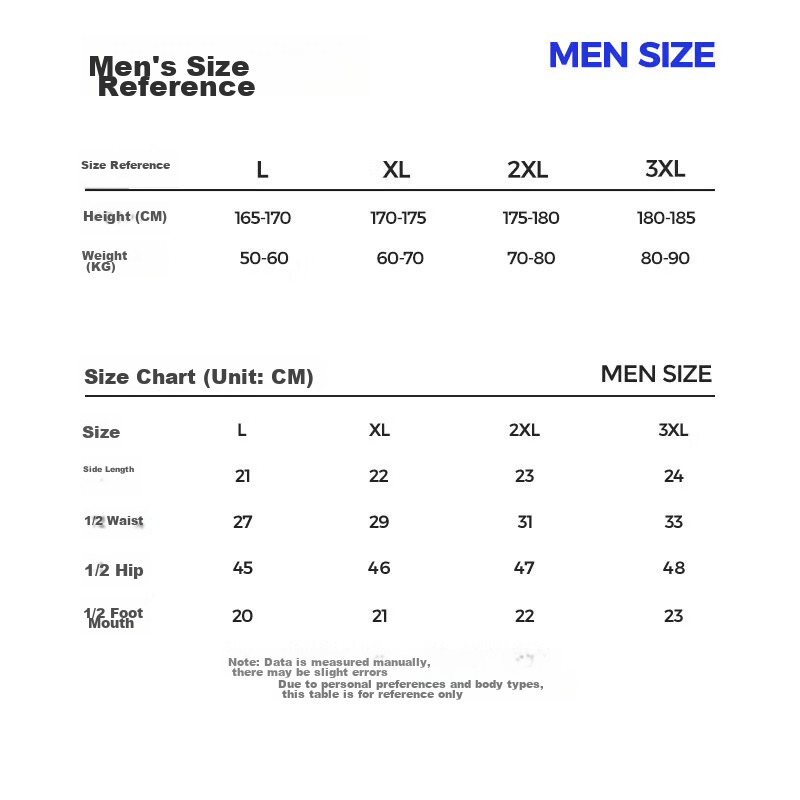 Men's Size Reference

MEN SIZE

| Size Reference | L | XL | 2XL | 3XL |
|---|---|---|---|---|
| Height (CM) | 165-170 | 170-175 | 175-180 | 180-185 |
| Weight (KG) | 50-60 | 60-70 | 70-80 | 80-90 |

Size Chart (Unit: CM)

MEN SIZE

| Size | L | XL | 2XL | 3XL |
|---|---|---|---|---|
| Side Length | 21 | 22 | 23 | 24 |
| 1/2 Waist | 27 | 29 | 31 | 33 |
| 1/2 Hip | 45 | 46 | 47 | 48 |
| 1/2 Foot Mouth | 20 | 21 | 22 | 23 |

Note: Data is measured manually, there may be slight errors

Due to personal preferences and body types, this table is for reference only